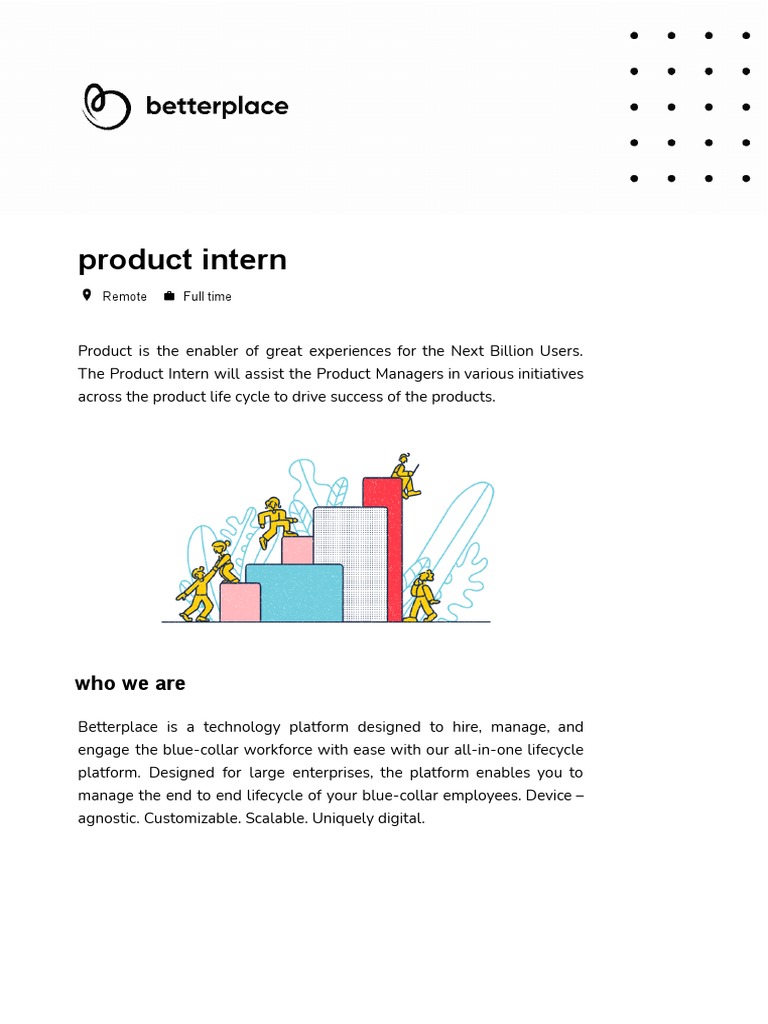 betterplace

product intern

Remote Full time

Product is the enabler of great experiences for the Next Billion Users. The Product Intern will assist the Product Managers in various initiatives across the product life cycle to drive success of the products.

who we are

Betterplace is a technology platform designed to hire, manage, and engage the blue-collar workforce with ease with our all-in-one lifecycle platform. Designed for large enterprises, the platform enables you to manage the end to end lifecycle of your blue-collar employees. Device – agnostic. Customizable. Scalable. Uniquely digital.